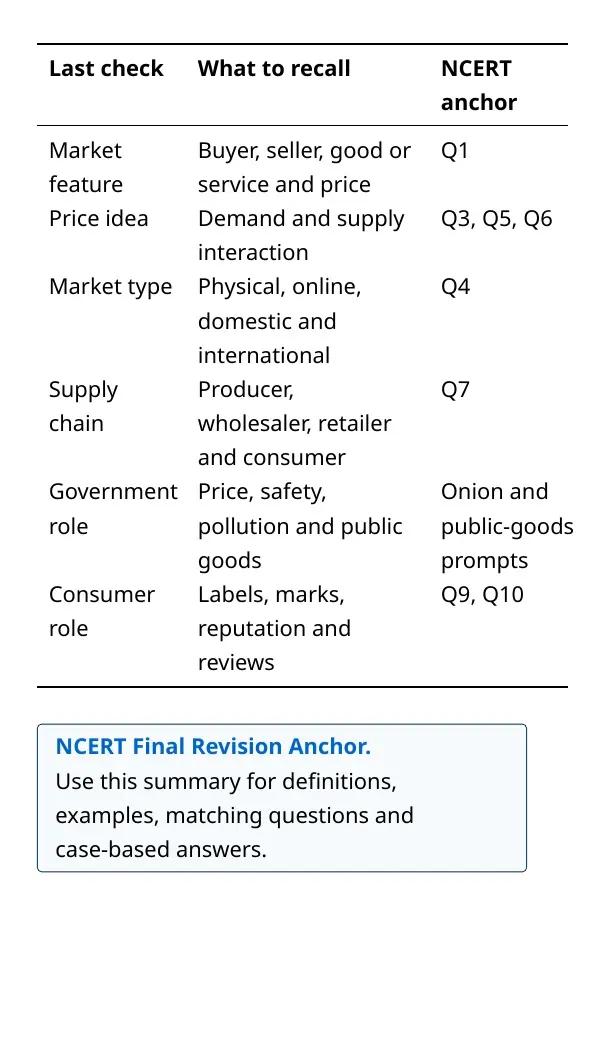 | Last check | What to recall | NCERT anchor |
|---|---|---|
| Market feature | Buyer, seller, good or service and price | Q1 |
| Price idea | Demand and supply interaction | Q3, Q5, Q6 |
| Market type | Physical, online, domestic and international | Q4 |
| Supply chain | Producer, wholesaler, retailer and consumer | Q7 |
| Government role | Price, safety, pollution and public goods | Onion and public-goods prompts |
| Consumer role | Labels, marks, reputation and reviews | Q9, Q10 |

NCERT Final Revision Anchor.
Use this summary for definitions, examples, matching questions and case-based answers.